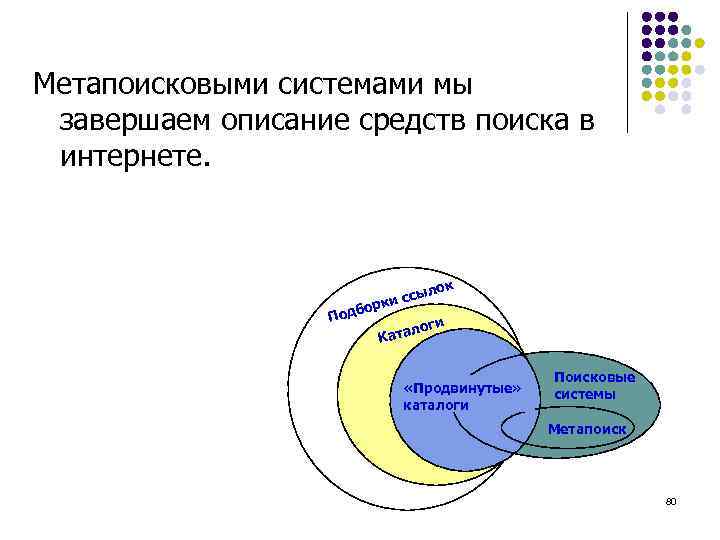 Метапоисковыми системами мы завершаем описание средств поиска в интернете.

Подборки ссылок

Каталоги

«Продвинутые» каталоги

Поисковые системы

Метапоиск

80